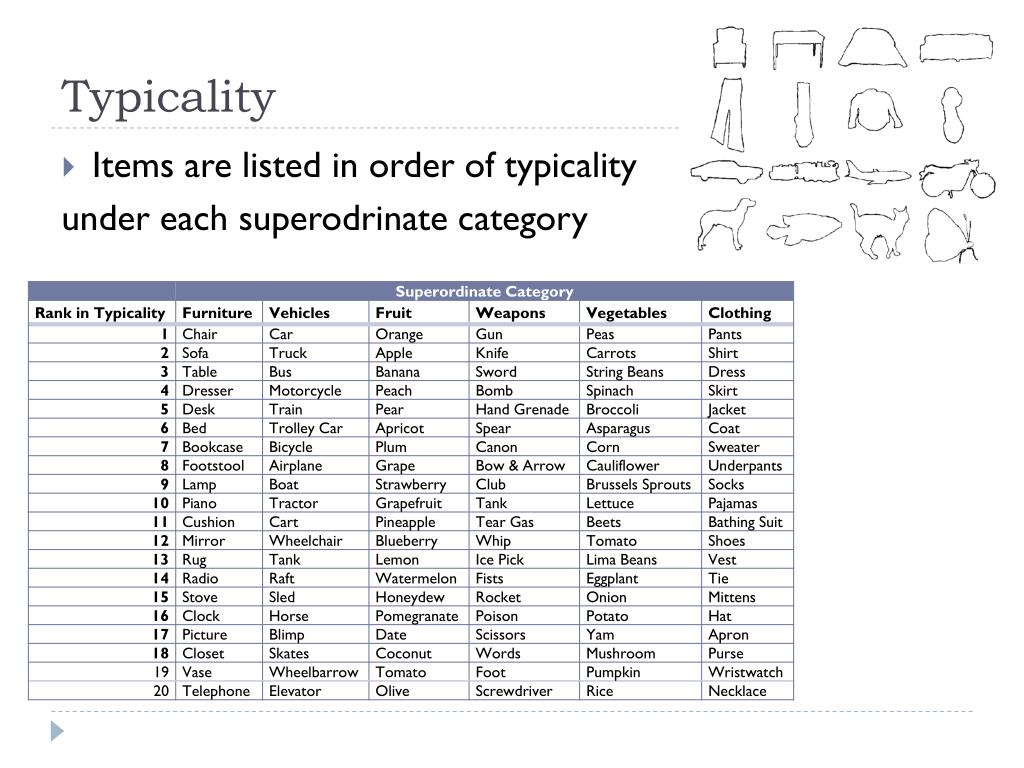 Typicality

Items are listed in order of typicality under each superodrinate category

| | Superordinate Category | | | | | |
|---|---|---|---|---|---|---|
| Rank in Typicality | Furniture | Vehicles | Fruit | Weapons | Vegetables | Clothing |
| 1 | Chair | Car | Orange | Gun | Peas | Pants |
| 2 | Sofa | Truck | Apple | Knife | Carrots | Shirt |
| 3 | Table | Bus | Banana | Sword | String Beans | Dress |
| 4 | Dresser | Motorcycle | Peach | Bomb | Spinach | Skirt |
| 5 | Desk | Train | Pear | Hand Grenade | Broccoli | Jacket |
| 6 | Bed | Trolley Car | Apricot | Spear | Asparagus | Coat |
| 7 | Bookcase | Bicycle | Plum | Canon | Corn | Sweater |
| 8 | Footstool | Airplane | Grape | Bow & Arrow | Cauliflower | Underpants |
| 9 | Lamp | Boat | Strawberry | Club | Brussels Sprouts | Socks |
| 10 | Piano | Tractor | Grapefruit | Tank | Lettuce | Pajamas |
| 11 | Cushion | Cart | Pineapple | Tear Gas | Beets | Bathing Suit |
| 12 | Mirror | Wheelchair | Blueberry | Whip | Tomato | Shoes |
| 13 | Rug | Tank | Lemon | Ice Pick | Lima Beans | Vest |
| 14 | Radio | Raft | Watermelon | Fists | Eggplant | Tie |
| 15 | Stove | Sled | Honeydew | Rocket | Onion | Mittens |
| 16 | Clock | Horse | Pomegranate | Poison | Potato | Hat |
| 17 | Picture | Blimp | Date | Scissors | Yam | Apron |
| 18 | Closet | Skates | Coconut | Words | Mushroom | Purse |
| 19 | Vase | Wheelbarrow | Tomato | Foot | Pumpkin | Wristwatch |
| 20 | Telephone | Elevator | Olive | Screwdriver | Rice | Necklace |